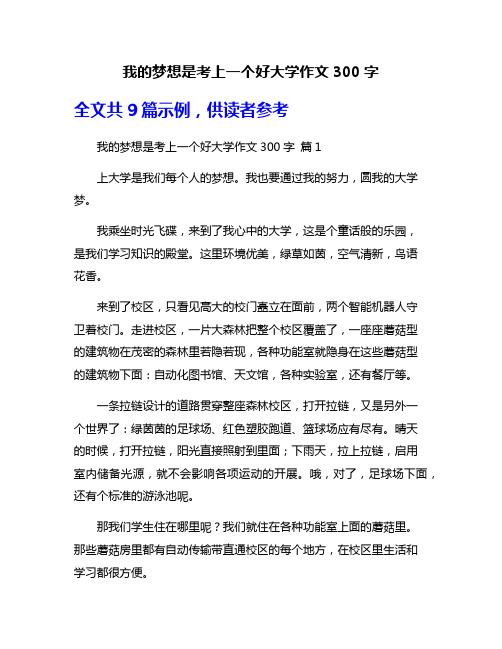 我的梦想是考上一个好大学作文 300 字

全文共 9 篇示例，供读者参考

我的梦想是考上一个好大学作文 300 字 篇 1

上大学是我们每个人的梦想。我也要通过我的努力，圆我的大学梦。

我乘坐时光飞碟，来到了我心中的大学，这是个童话般的乐园，是我们学习知识的殿堂。这里环境优美，绿草如茵，空气清新，鸟语花香。

来到了校区，只看见高大的校门矗立在面前，两个智能机器人守卫着校门。走进校区，一片大森林把整个校区覆盖了，一座座蘑菇型的建筑物在茂密的森林里若隐若现，各种功能室就隐身在这些蘑菇型的建筑物下面：自动化图书馆、天文馆，各种实验室，还有餐厅等。

一条拉链设计的道路贯穿整座森林校区，打开拉链，又是另外一个世界了：绿茵茵的足球场、红色塑胶跑道、篮球场应有尽有。晴天的时候，打开拉链，阳光直接照射到里面；下雨天，拉上拉链，启用室内储备光源，就不会影响各项运动的开展。哦，对了，足球场下面，还有个标准的游泳池呢。

那我们学生住在哪里呢？我们就住在各种功能室上面的蘑菇里。那些蘑菇房里都有自动传输带直通校区的每个地方，在校区里生活和学习都很方便。